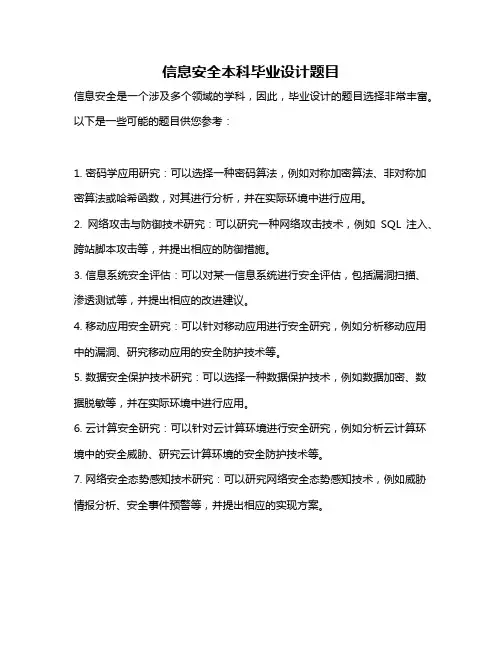 信息安全本科毕业设计题目

信息安全是一个涉及多个领域的学科，因此，毕业设计的题目选择非常丰富。以下是一些可能的题目供您参考：

1. 密码学应用研究：可以选择一种密码算法，例如对称加密算法、非对称加密算法或哈希函数，对其进行分析，并在实际环境中进行应用。

2. 网络攻击与防御技术研究：可以研究一种网络攻击技术，例如 SQL 注入、跨站脚本攻击等，并提出相应的防御措施。

3. 信息系统安全评估：可以对某一信息系统进行安全评估，包括漏洞扫描、渗透测试等，并提出相应的改进建议。

4. 移动应用安全研究：可以针对移动应用进行安全研究，例如分析移动应用中的漏洞、研究移动应用的安全防护技术等。

5. 数据安全保护技术研究：可以选择一种数据保护技术，例如数据加密、数据脱敏等，并在实际环境中进行应用。

6. 云计算安全研究：可以针对云计算环境进行安全研究，例如分析云计算环境中的安全威胁、研究云计算环境的安全防护技术等。

7. 网络安全态势感知技术研究：可以研究网络安全态势感知技术，例如威胁情报分析、安全事件预警等，并提出相应的实现方案。